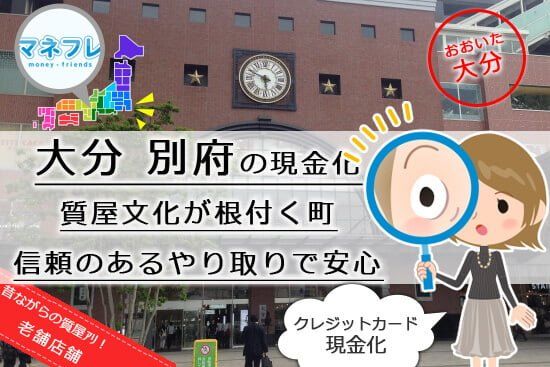 マネフレ
money・friends

おおいた
大分

大分 別府の現金化

質屋文化が根付く町

信頼のあるやり取りで安心

昔ながらの質屋アリ!
老舗店舗

クレジットカード
現金化